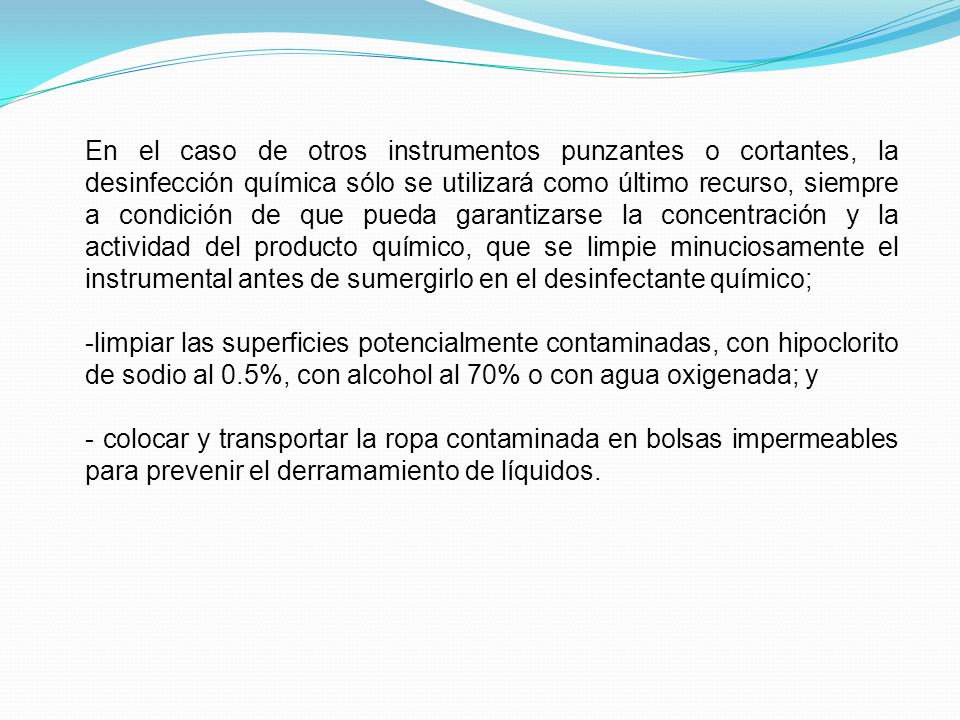 En el caso de otros instrumentos punzantes o cortantes, la desinfección química sólo se utilizará como último recurso, siempre a condición de que pueda garantizarse la concentración y la actividad del producto químico, que se limpie minuciosamente el instrumental antes de sumergirlo en el desinfectante químico;

-limpiar las superficies potencialmente contaminadas, con hipoclorito de sodio al 0.5%, con alcohol al 70% o con agua oxigenada; y

- colocar y transportar la ropa contaminada en bolsas impermeables para prevenir el derramamiento de líquidos.